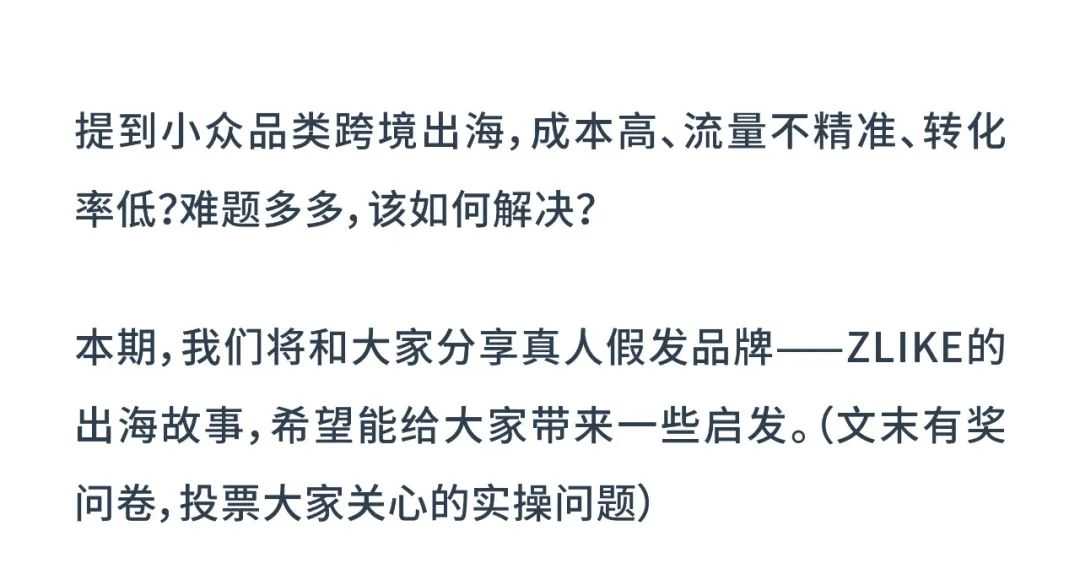 提到小众品类跨境出海，成本高、流量不精准、转化率低？难题多多，该如何解决？

本期，我们将和大家分享真人假发品牌——ZLIKE的出海故事，希望能给大家带来一些启发。（文末有奖问卷，投票大家关心的实操问题）